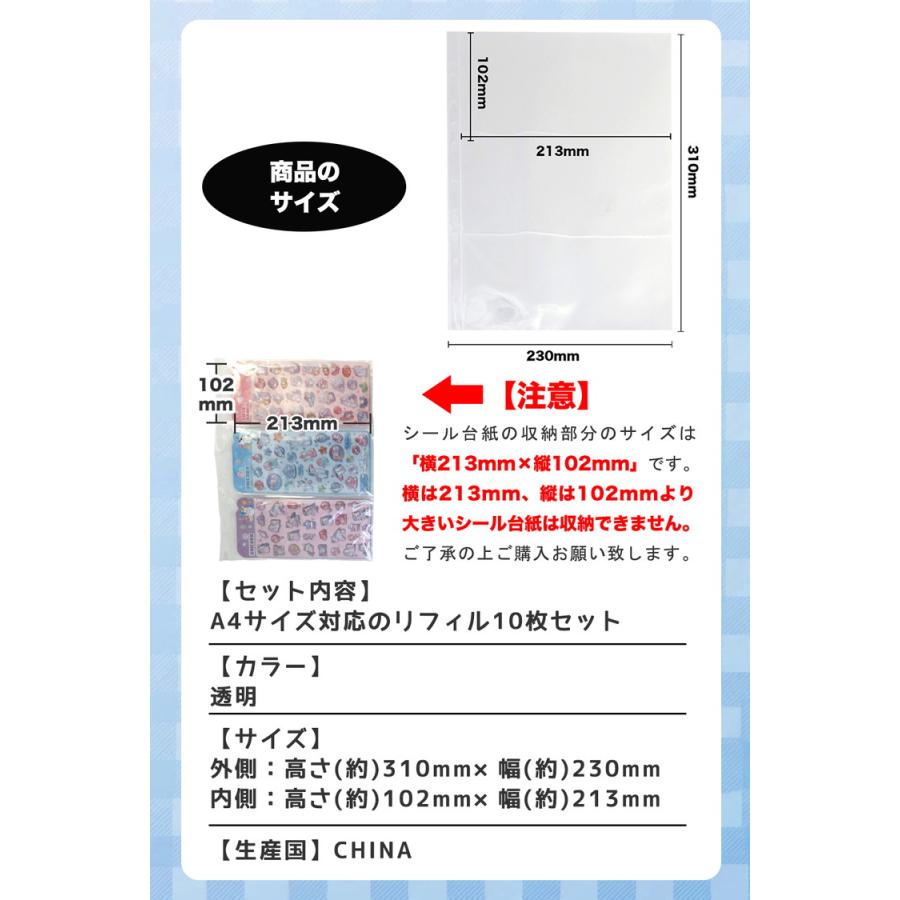 商品のサイズ

102mm
213mm
310mm
230mm

102mm
213mm

【注意】
シール台紙の収納部分のサイズは「横213mm×縦102mm」です。横は213mm、縦は102mmより大きいシール台紙は収納できません。ご了承の上ご購入お願い致します。

【セット内容】
A4サイズ対応のリフィル10枚セット

【カラー】
透明

【サイズ】
外側：高さ(約)310mm× 幅(約)230mm
内側：高さ(約)102mm× 幅(約)213mm

【生産国】CHINA